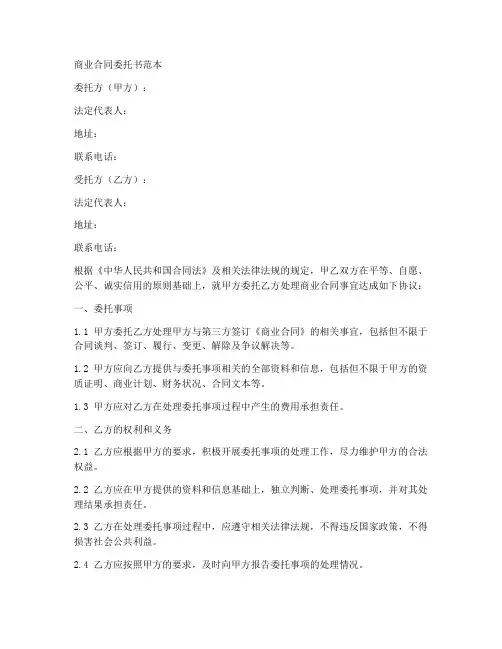 商业合同委托书范本

委托方（甲方）：

法定代表人：

地址：

联系电话：

受托方（乙方）：

法定代表人：

地址：

联系电话：

根据《中华人民共和国合同法》及相关法律法规的规定，甲乙双方在平等、自愿、公平、诚实信用的原则基础上，就甲方委托乙方处理商业合同事宜达成如下协议：

一、委托事项

1.1 甲方委托乙方处理甲方与第三方签订《商业合同》的相关事宜，包括但不限于合同谈判、签订、履行、变更、解除及争议解决等。

1.2 甲方应向乙方提供与委托事项相关的全部资料和信息，包括但不限于甲方的资质证明、商业计划、财务状况、合同文本等。

1.3 甲方应对乙方在处理委托事项过程中产生的费用承担责任。

二、乙方的权利和义务

2.1 乙方应根据甲方的要求，积极开展委托事项的处理工作，尽力维护甲方的合法权益。

2.2 乙方应在甲方提供的资料和信息基础上，独立判断、处理委托事项，并对其处理结果承担责任。

2.3 乙方在处理委托事项过程中，应遵守相关法律法规，不得违反国家政策，不得损害社会公共利益。

2.4 乙方应按照甲方的要求，及时向甲方报告委托事项的处理情况。